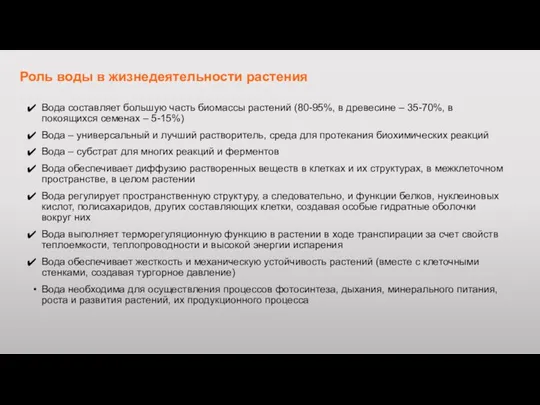 Роль воды в жизнедеятельности растения

✔ Вода составляет большую часть биомассы растений (80-95%, в древесине – 35-70%, в покоящихся семенах – 5-15%)

✔ Вода – универсальный и лучший растворитель, среда для протекания биохимических реакций

✔ Вода – субстрат для многих реакций и ферментов

✔ Вода обеспечивает диффузию растворенных веществ в клетках и их структурах, в межклеточном пространстве, в целом растении

✔ Вода регулирует пространственную структуру, а следовательно, и функции белков, нуклеиновых кислот, полисахаридов, других составляющих клетки, создавая особые гидратные оболочки вокруг них

✔ Вода выполняет терморегуляционную функцию в растении в ходе транспирации за счет свойств теплоемкости, теплопроводности и высокой энергии испарения

✔ Вода обеспечивает жесткость и механическую устойчивость растений (вместе с клеточными стенками, создавая тургорное давление)

• Вода необходима для осуществления процессов фотосинтеза, дыхания, минерального питания, роста и развития растений, их продукционного процесса